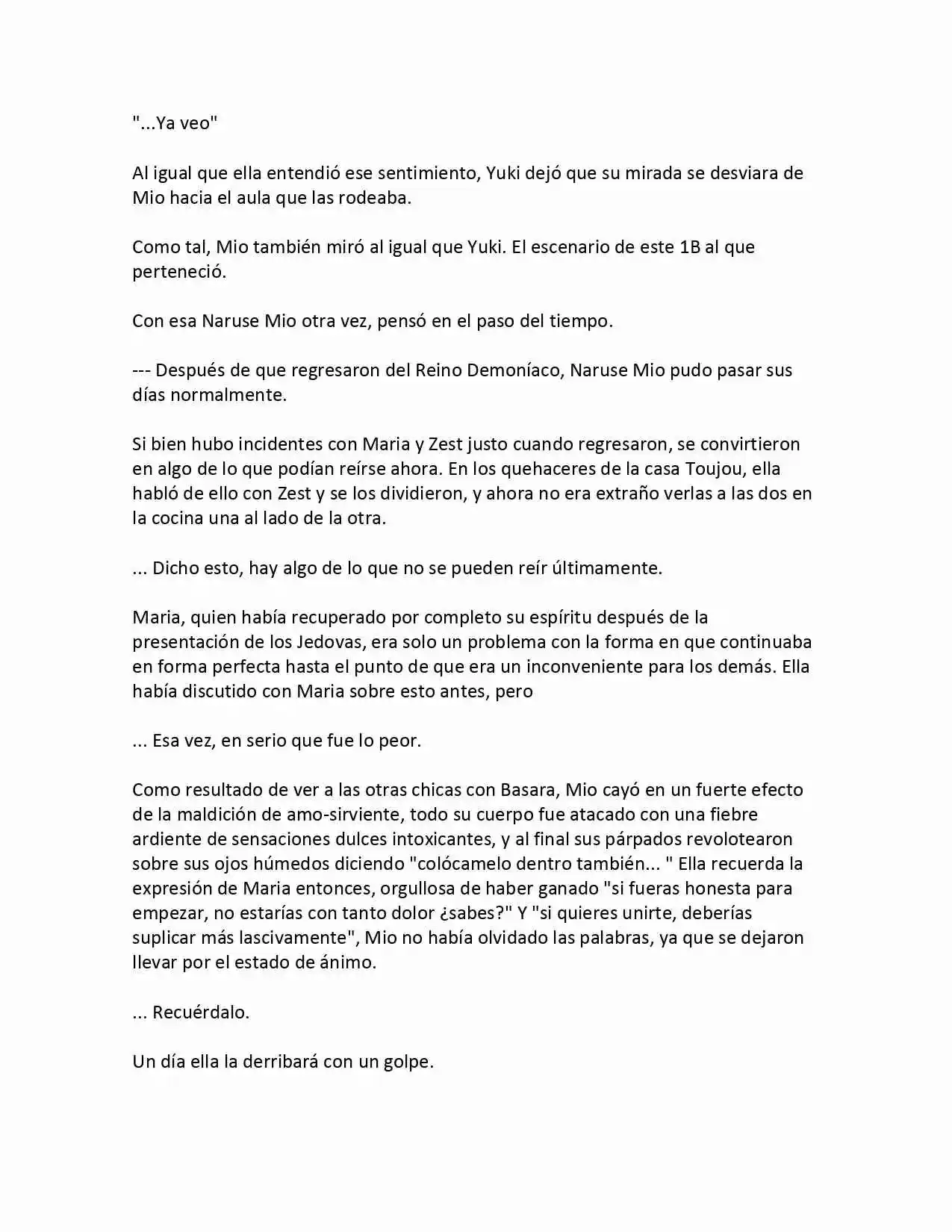 "...Ya veo"

Al igual que ella entendió ese sentimiento, Yuki dejó que su mirada se desviara de Mio hacia el aula que las rodeaba.

Como tal, Mio también miró al igual que Yuki. El escenario de este 1B al que perteneció.

Con esa Naruse Mio otra vez, pensó en el paso del tiempo.

--- Después de que regresaron del Reino Demoníaco, Naruse Mio pudo pasar sus días normalmente.

Si bien hubo incidentes con Maria y Zest justo cuando regresaron, se convirtieron en algo de lo que podían reírse ahora. En los quehaceres de la casa Toujou, ella habló de ello con Zest y se los dividieron, y ahora no era extraño verlas a las dos en la cocina una al lado de la otra.

... Dicho esto, hay algo de lo que no se pueden reír últimamente.

Maria, quien había recuperado por completo su espíritu después de la presentación de los Jedovas, era solo un problema con la forma en que continuaba en forma perfecta hasta el punto de que era un inconveniente para los demás. Ella había discutido con Maria sobre esto antes, pero

... Esa vez, en serio que fue lo peor.

Como resultado de ver a las otras chicas con Basara, Mio cayó en un fuerte efecto de la maldición de amo-sirviente, todo su cuerpo fue atacado con una fiebre ardiente de sensaciones dulces intoxicantes, y al final sus párpados revolotearon sobre sus ojos húmedos diciendo "colócamelo dentro también... " Ella recuerda la expresión de Maria entonces, orgullosa de haber ganado "si fueras honesta para empezar, no estarías con tanto dolor ¿sabes?" Y "si quieres unirte, deberías suplicar más lascivamente", Mio no había olvidado las palabras, ya que se dejaron llevar por el estado de ánimo.

... Recuérdalo.

Un día ella la derribará con un golpe.